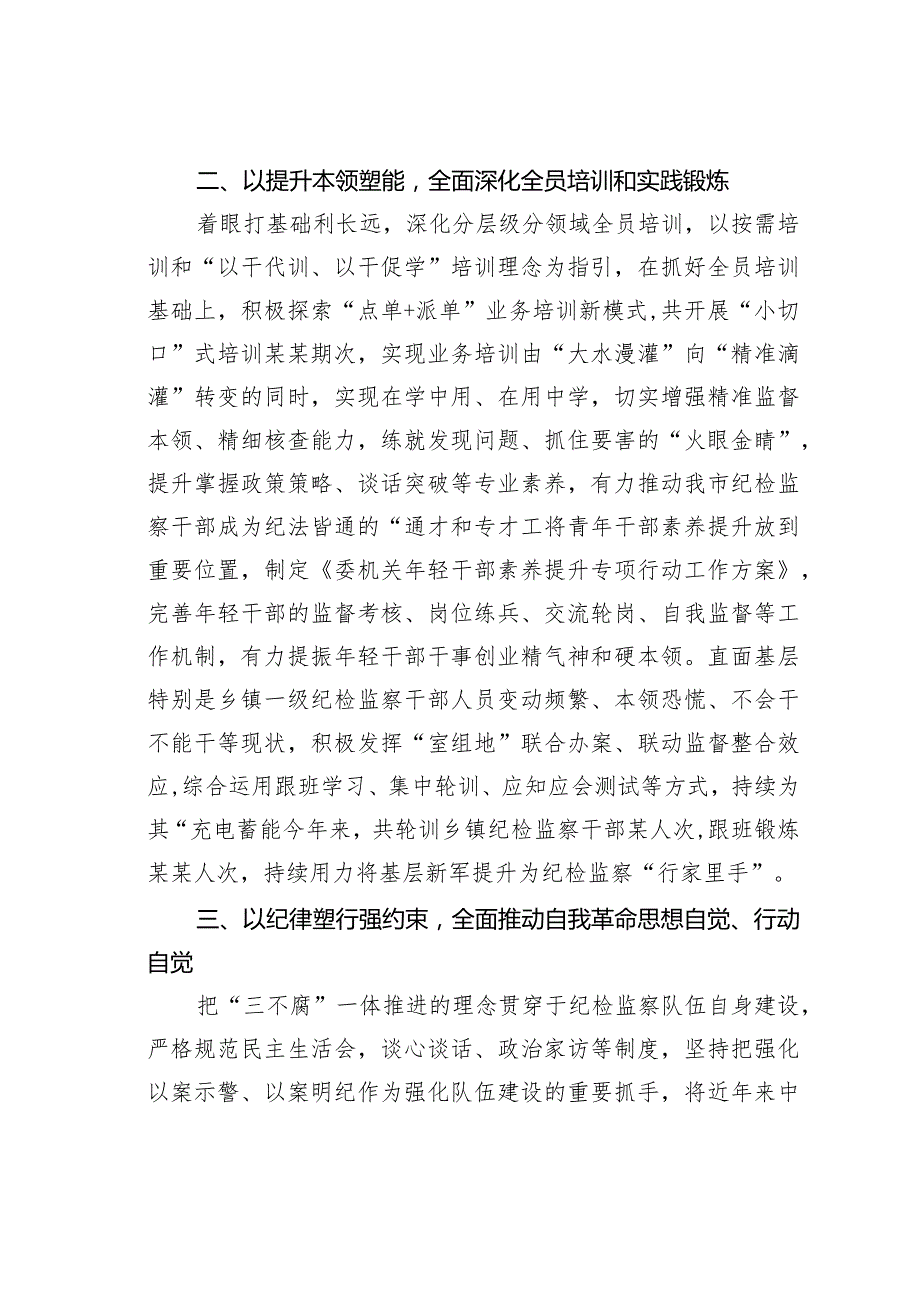 二、以提升本领塑能，全面深化全员培训和实践锻炼

着眼打基础利长远，深化分层级分领域全员培训，以按需培训和“以干代训、以干促学”培训理念为指引，在抓好全员培训基础上，积极探索“点单+派单”业务培训新模式,共开展“小切口”式培训某某期次，实现业务培训由“大水漫灌”向“精准滴灌”转变的同时，实现在学中用、在用中学，切实增强精准监督本领、精细核查能力，练就发现问题、抓住要害的“火眼金睛”，提升掌握政策策略、谈话突破等专业素养，有力推动我市纪检监察干部成为纪法皆通的“通才和专才工将青年干部素养提升放到重要位置，制定《委机关年轻干部素养提升专项行动工作方案》，完善年轻干部的监督考核、岗位练兵、交流轮岗、自我监督等工作机制，有力提振年轻干部干事创业精气神和硬本领。直面基层特别是乡镇一级纪检监察干部人员变动频繁、本领恐慌、不会干不能干等现状，积极发挥“室组地”联合办案、联动监督整合效应,综合运用跟班学习、集中轮训、应知应会测试等方式，持续为其“充电蓄能今年来，共轮训乡镇纪检监察干部某人次,跟班锻炼某某人次，持续用力将基层新军提升为纪检监察“行家里手”。

三、以纪律塑行强约束，全面推动自我革命思想自觉、行动自觉

把“三不腐”一体推进的理念贯穿于纪检监察队伍自身建设，严格规范民主生活会，谈心谈话、政治家访等制度，坚持把强化以案示警、以案明纪作为强化队伍建设的重要抓手，将近年来中